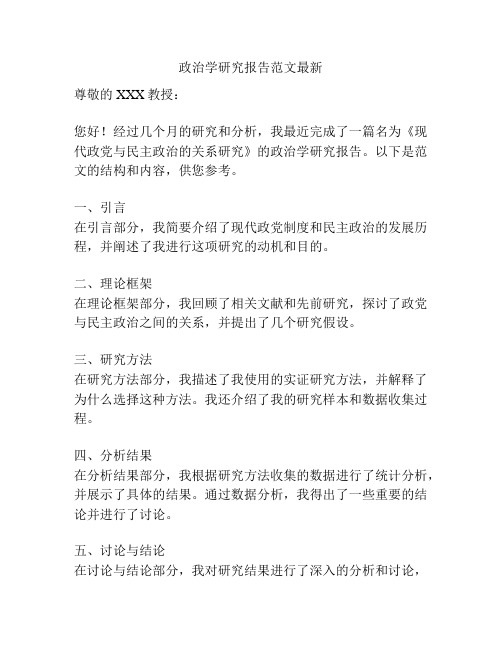 政治学研究报告范文最新

尊敬的 XXX 教授：

您好！经过几个月的研究和分析，我最近完成了一篇名为《现代政党与民主政治的关系研究》的政治学研究报告。以下是范文的结构和内容，供您参考。

一、引言
在引言部分，我简要介绍了现代政党制度和民主政治的发展历程，并阐述了我进行这项研究的动机和目的。

二、理论框架
在理论框架部分，我回顾了相关文献和先前研究，探讨了政党与民主政治之间的关系，并提出了几个研究假设。

三、研究方法
在研究方法部分，我描述了我使用的实证研究方法，并解释了为什么选择这种方法。我还介绍了我的研究样本和数据收集过程。

四、分析结果
在分析结果部分，我根据研究方法收集的数据进行了统计分析，并展示了具体的结果。通过数据分析，我得出了一些重要的结论并进行了讨论。

五、讨论与结论
在讨论与结论部分，我对研究结果进行了深入的分析和讨论，